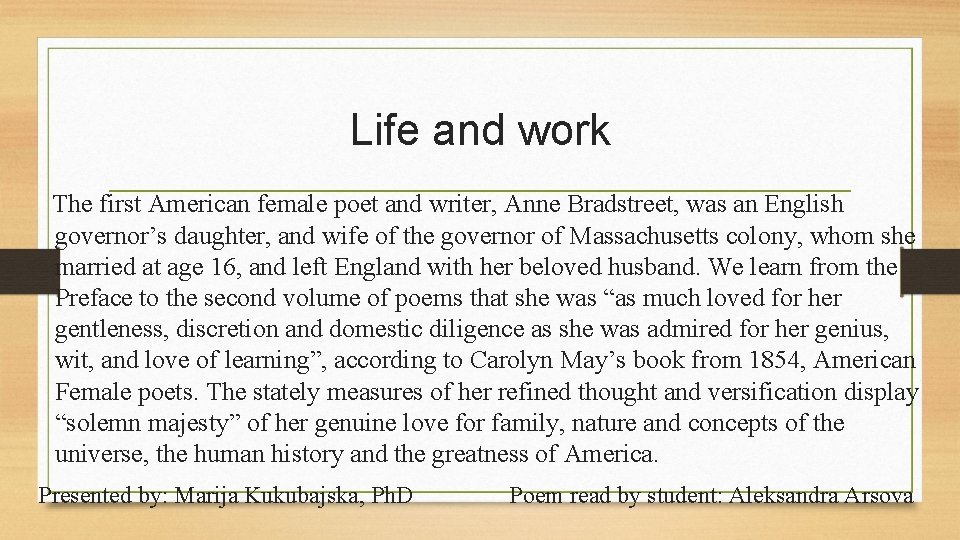 Life and work

The first American female poet and writer, Anne Bradstreet, was an English governor's daughter, and wife of the governor of Massachusetts colony, whom she married at age 16, and left England with her beloved husband. We learn from the Preface to the second volume of poems that she was "as much loved for her gentleness, discretion and domestic diligence as she was admired for her genius, wit, and love of learning", according to Carolyn May's book from 1854, American Female poets. The stately measures of her refined thought and versification display "solemn majesty" of her genuine love for family, nature and concepts of the universe, the human history and the greatness of America.

Presented by: Marija Kukubajska, PhD

Poem read by student: Aleksandra Arsova